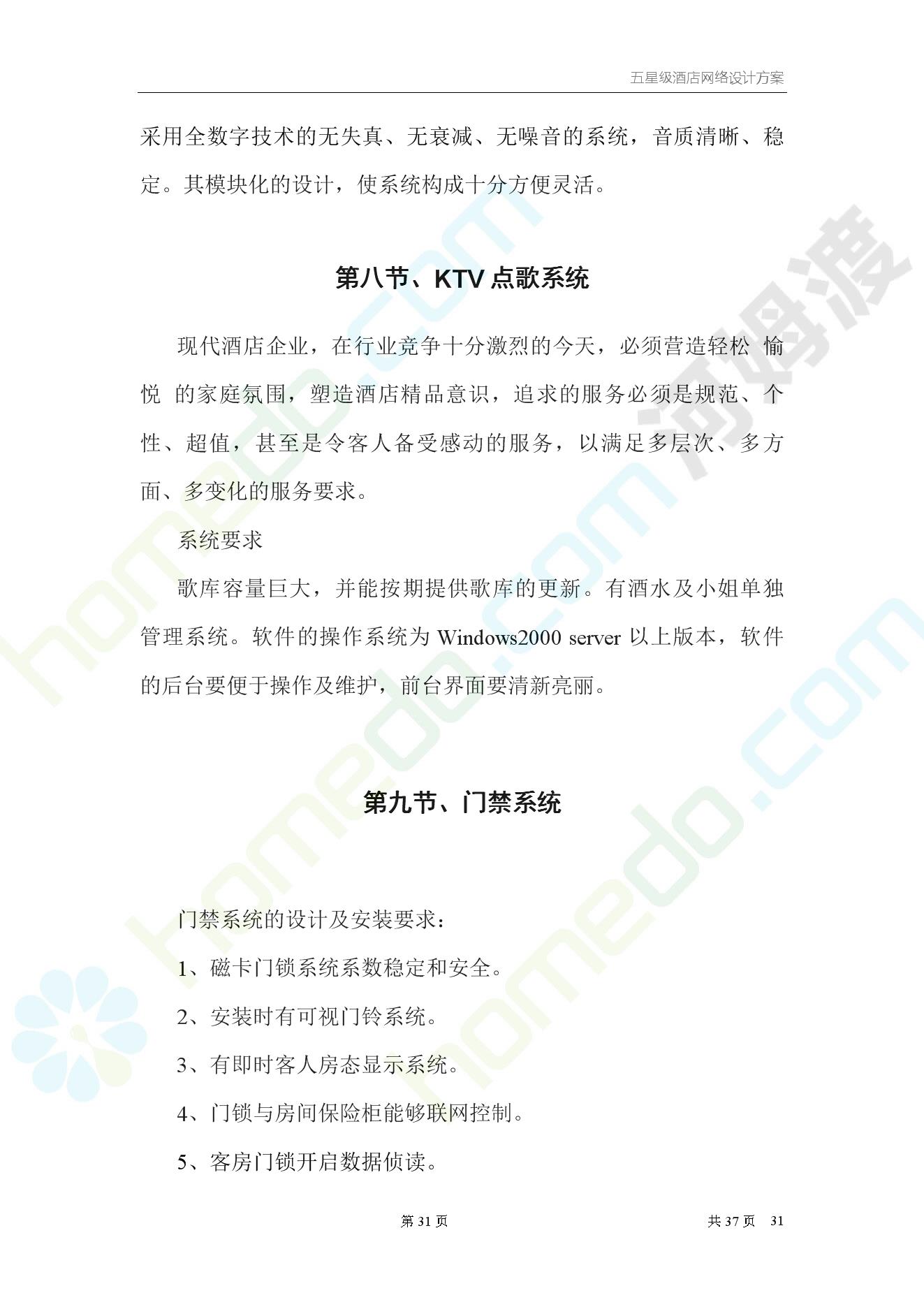 五星级酒店网络设计方案

采用全数字技术的无失真、无衰减、无噪音的系统，音质清晰、稳定。其模块化的设计，使系统构成十分方便灵活。

第八节、KTV 点歌系统

现代酒店企业，在行业竞争十分激烈的今天，必须营造轻松 愉悦 的家庭氛围，塑造酒店精品意识，追求的服务必须是规范、个性、超值，甚至是令客人备受感动的服务，以满足多层次、多方面、多变化的服务要求。

系统要求

歌库容量巨大，并能按期提供歌库的更新。有酒水及小姐单独管理系统。软件的操作系统为 Windows2000 server 以上版本，软件的后台要便于操作及维护，前台界面要清新亮丽。

第九节、门禁系统

门禁系统的设计及安装要求：

1、磁卡门锁系统系数稳定和安全。

2、安装时有可视门铃系统。

3、有即时客人房态显示系统。

4、门锁与房间保险柜能够联网控制。

5、客房门锁开启数据侦读。

第 31 页 共 37 页 31

河姆渡

homedo.com

homedo.com

homedo.com